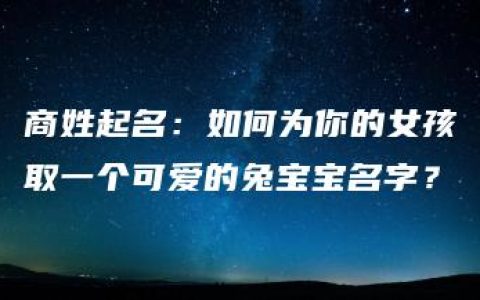 商姓起名：如何为你的女孩取一个可爱的兔宝宝名字？